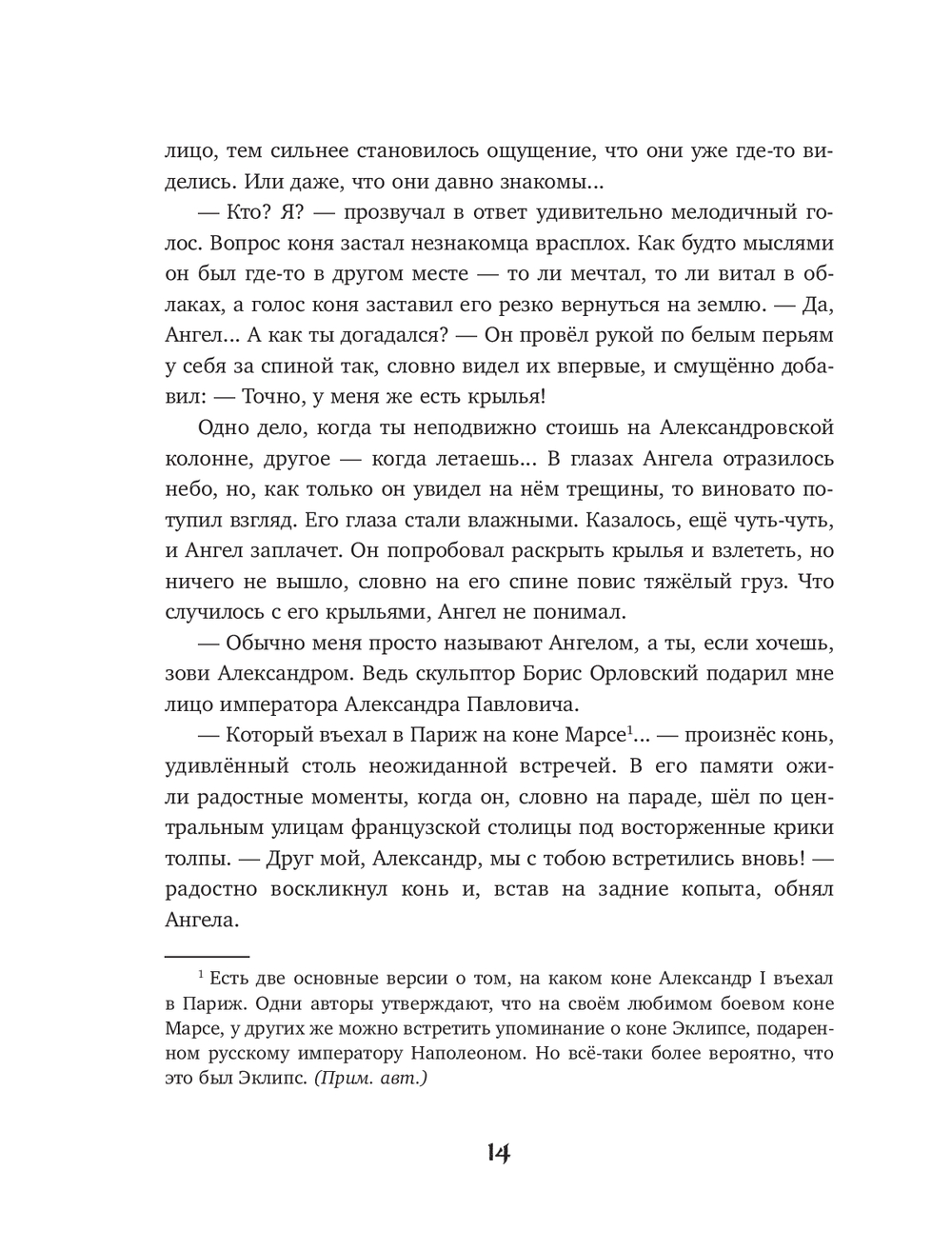 лицо, тем сильнее становилось ощущение, что они уже где-то виделись. Или даже, что они давно знакомы...

— Кто? Я? — прозвучал в ответ удивительно мелодичный голос. Вопрос коня застал незнакомца врасплох. Как будто мыслями он был где-то в другом месте — то ли мечтал, то ли витал в облаках, а голос коня заставил его резко вернуться на землю. — Да, Ангел... А как ты догадался? — Он провёл рукой по белым перьям у себя за спиной так, словно видел их впервые, и смущённо добавил: — Точно, у меня же есть крылья!

Одно дело, когда ты неподвижно стоишь на Александровской колонне, другое — когда летаешь... В глазах Ангела отразилось небо, но, как только он увидел на нём трещины, то виновато потупил взгляд. Его глаза стали влажными. Казалось, ещё чуть-чуть, и Ангел заплачет. Он попробовал раскрыть крылья и взлететь, но ничего не вышло, словно на его спине повис тяжёлый груз. Что случилось с его крыльями, Ангел не понимал.

— Обычно меня просто называют Ангелом, а ты, если хочешь, зови Александром. Ведь скульптор Борис Орловский подарил мне лицо императора Александра Павловича.

— Который въехал в Париж на коне Марсе$^1$... — произнёс конь, удивлённый столь неожиданной встречей. В его памяти ожили радостные моменты, когда он, словно на параде, шёл по центральным улицам французской столицы под восторженные крики толпы. — Друг мой, Александр, мы с тобою встретились вновь! — радостно воскликнул конь и, встав на задние копыта, обнял Ангела.

$^1$ Есть две основные версии о том, на каком коне Александр I въехал в Париж. Одни авторы утверждают, что на своём любимом боевом коне Марсе, у других же можно встретить упоминание о коне Эклипсе, подаренном русскому императору Наполеоном. Но всё-таки более вероятно, что это был Эклипс. (Прим. авт.)

14